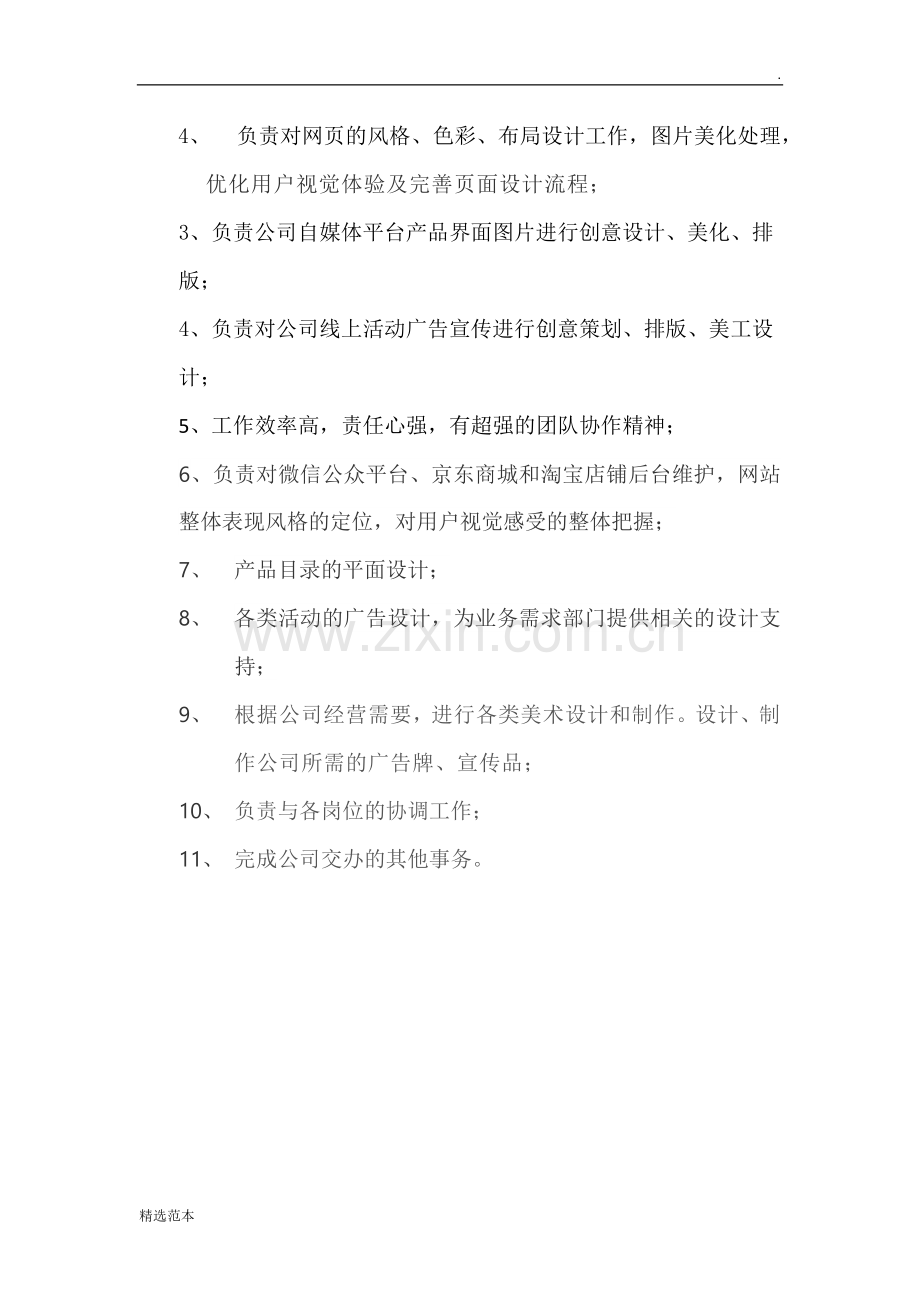 .

4、 负责对网页的风格、色彩、布局设计工作，图片美化处理，优化用户视觉体验及完善页面设计流程；

3、负责公司自媒体平台产品界面图片进行创意设计、美化、排版；

4、负责对公司线上活动广告宣传进行创意策划、排版、美工设计；

5、工作效率高，责任心强，有超强的团队协作精神；

6、负责对微信公众平台、京东商城和淘宝店铺后台维护，网站整体表现风格的定位，对用户视觉感受的整体把握；

7、 产品目录的平面设计；

8、 各类活动的广告设计，为业务需求部门提供相关的设计支持；

9、 根据公司经营需要，进行各类美术设计和制作。设计、制作公司所需的广告牌、宣传品；

10、 负责与各岗位的协调工作；

11、 完成公司交办的其他事务。

www.zixin.com.cn

精选范本